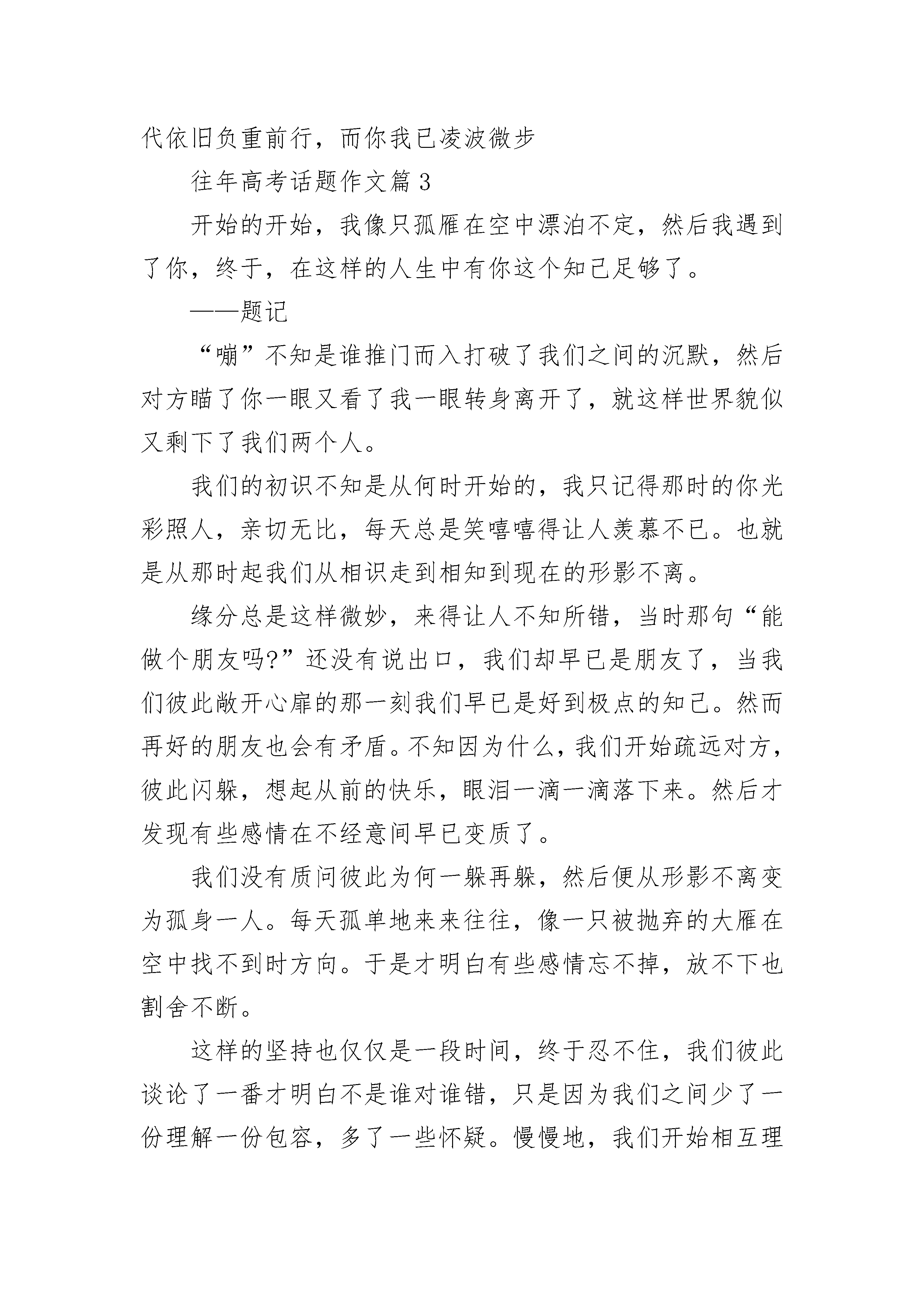 代依旧负重前行，而你我已凌波微步

往年高考话题作文篇 3

开始的开始，我像只孤雁在空中漂泊不定，然后我遇到了你，终于，在这样的人生中有你这个知己足够了。

——题记

“嘣”不知是谁推门而入打破了我们之间的沉默，然后对方瞄了你一眼又看了我一眼转身离开了，就这样世界貌似又剩下了我们两个人。

我们的初识不知是从何时开始的，我只记得那时的你光彩照人，亲切无比，每天总是笑嘻嘻得让人羡慕不已。也就是从那时起我们从相识走到相知到现在的形影不离。

缘分总是这样微妙，来得让人不知所错，当时那句“能做个朋友吗?”还没有说出口，我们却早已是朋友了，当我们彼此敞开心扉的那一刻我们早已是好到极点的知己。然而再好的朋友也会有矛盾。不知因为什么，我们开始疏远对方，彼此闪躲，想起从前的快乐，眼泪一滴一滴落下来。然后才发现有些感情在不经意间早已变质了。

我们没有质问彼此为何一躲再躲，然后便从形影不离变为孤身一人。每天孤单地来来往往，像一只被抛弃的大雁在空中找不到时方向。于是才明白有些感情忘不掉，放不下也割舍不断。

这样的坚持也仅仅是一段时间，终于忍不住，我们彼此谈论了一番才明白不是谁对谁错，只是因为我们之间少了一份理解一份包容，多了一些怀疑。慢慢地，我们开始相互理